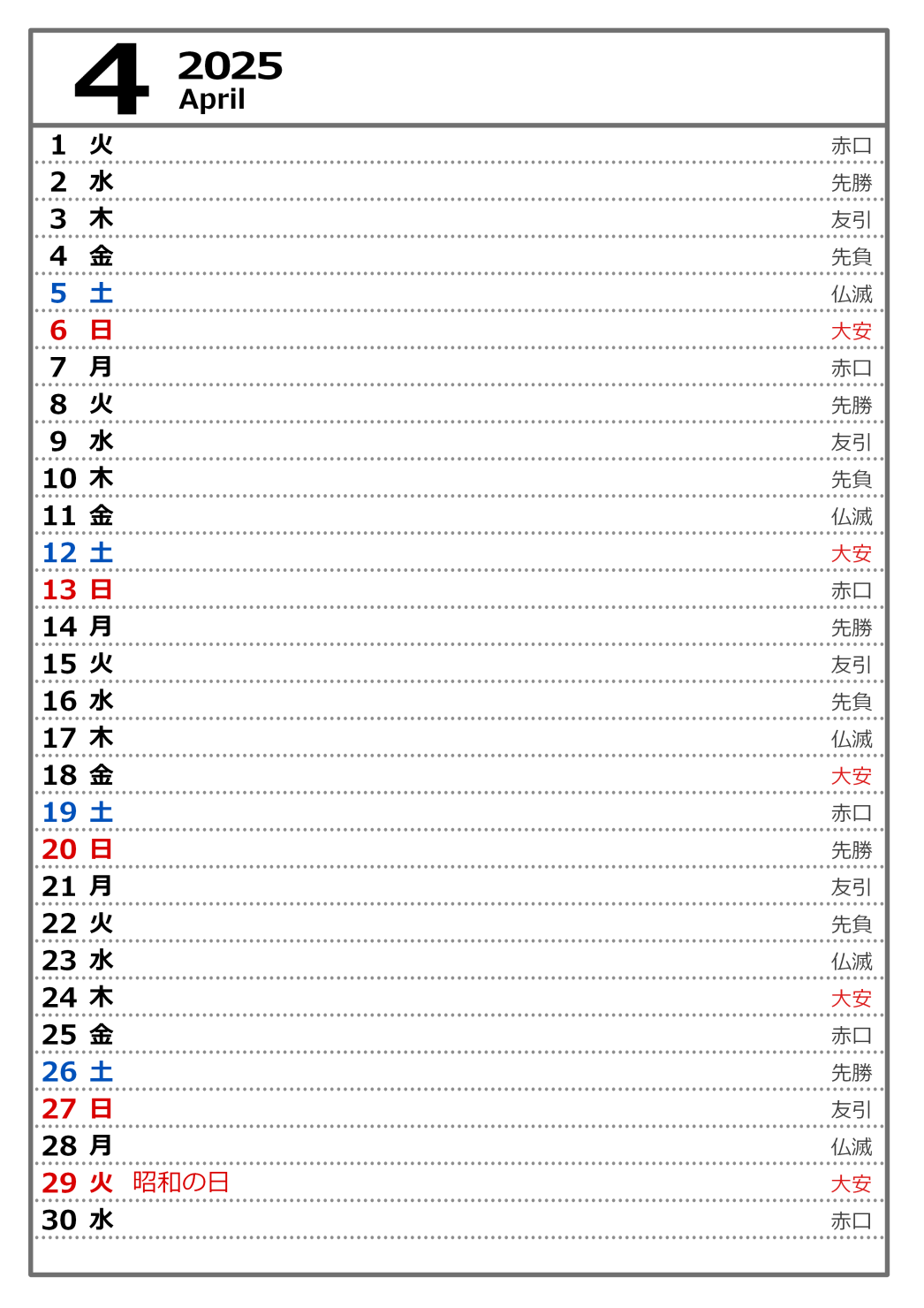 4 2025 April

1 火 赤口
2 水 先勝
3 木 友引
4 金 先負
5 土 仏滅
6 日 大安
7 月 赤口
8 火 先勝
9 水 友引
10 木 先負
11 金 仏滅
12 土 大安
13 日 赤口
14 月 先勝
15 火 友引
16 水 先負
17 木 仏滅
18 金 大安
19 土 赤口
20 日 先勝
21 月 友引
22 火 先負
23 水 仏滅
24 木 大安
25 金 赤口
26 土 先勝
27 日 友引
28 月 仏滅
29 火 昭和の日 大安
30 水 赤口